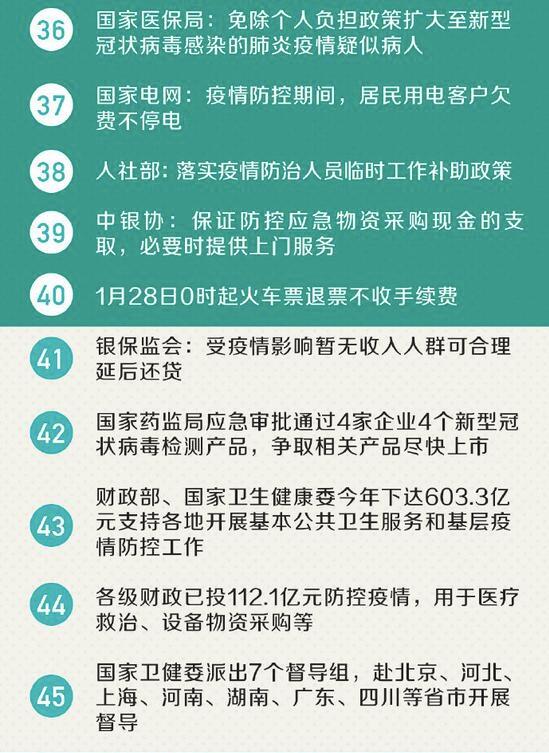 36 国家医保局：免除个人负担政策扩大至新型冠状病毒感染的肺炎疫情疑似病人

37 国家电网：疫情防控期间，居民用电客户欠费不停电

38 人社部：落实疫情防治人员临时工作补助政策

39 中银协：保证防控应急物资采购现金的支取，必要时提供上门服务

40 1月28日0时起火车票退票不收手续费

41 银保监会：受疫情影响暂无收入人群可合理延后还贷

42 国家药监局应急审批通过4家企业4个新型冠状病毒检测产品，争取相关产品尽快上市

43 财政部、国家卫生健康委今年下达603.3亿元支持各地开展基本公共卫生服务和基层疫情防控工作

44 各级财政已投112.1亿元防控疫情，用于医疗救治、设备物资采购等

45 国家卫健委派出7个督导组，赴北京、河北、上海、河南、湖南、广东、四川等省市开展督导